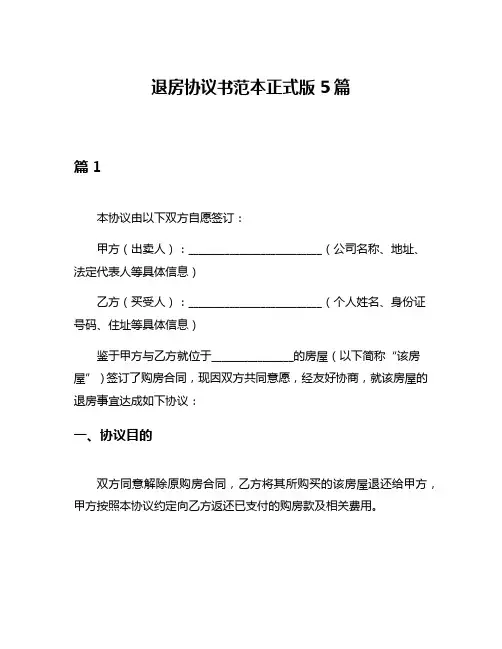 退房协议书范本正式版 5 篇

篇 1

本协议由以下双方自愿签订：

甲方（出卖人）：________________________（公司名称、地址、法定代表人等具体信息）

乙方（买受人）：________________________（个人姓名、身份证号码、住址等具体信息）

鉴于甲方与乙方就位于______________的房屋（以下简称“该房屋”）签订了购房合同，现因双方共同意愿，经友好协商，就该房屋的退房事宜达成如下协议：

一、协议目的

双方同意解除原购房合同，乙方将其所购买的该房屋退还给甲方，甲方按照本协议约定向乙方返还已支付的购房款及相关费用。